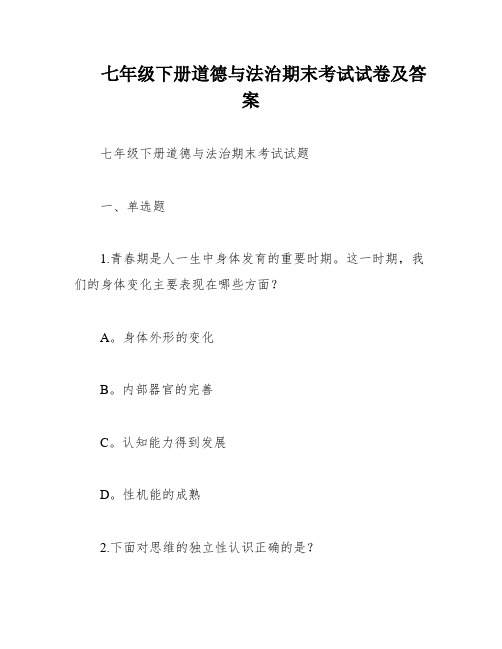 七年级下册道德与法治期末考试试卷及答案

七年级下册道德与法治期末考试试题

一、单选题

1.青春期是人一生中身体发育的重要时期。这一时期，我们的身体变化主要表现在哪些方面？

A。身体外形的变化

B。内部器官的完善

C。认知能力得到发展

D。性机能的成熟

2.下面对思维的独立性认识正确的是？